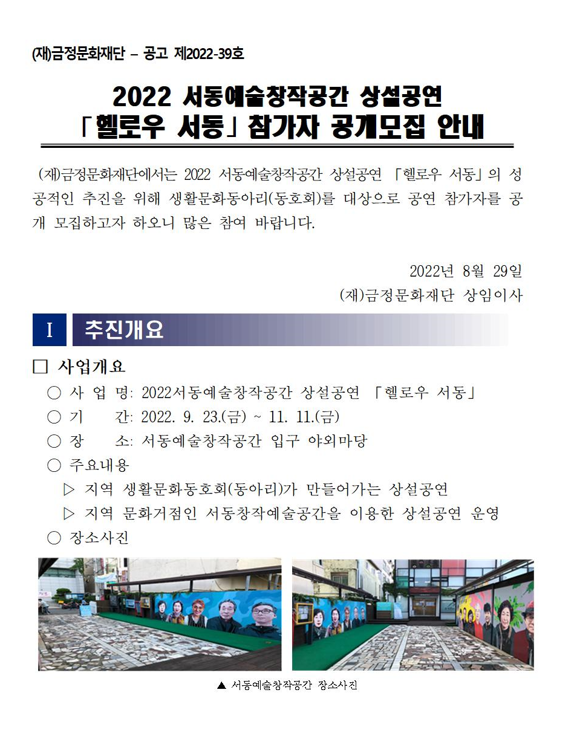 (재)금정문화재단 – 공고 제2022-39호

2022 서동예술창작공간 상설공연
「헬로우 서동」 참가자 공개모집 안내

(재)금정문화재단에서는 2022 서동예술창작공간 상설공연 「헬로우 서동」의 성공적인 추진을 위해 생활문화동아리(동호회)를 대상으로 공연 참가자를 공개 모집하고자 하오니 많은 참여 바랍니다.

2022년 8월 29일
(재)금정문화재단 상임이사

I 추진개요

□ 사업개요
○ 사 업 명: 2022서동예술창작공간 상설공연 「헬로우 서동」
○ 기 간: 2022. 9. 23.(금) ~ 11. 11.(금)
○ 장 소: 서동예술창작공간 입구 야외마당
○ 주요내용
▷ 지역 생활문화동호회(동아리)가 만들어가는 상설공연
▷ 지역 문화거점인 서동창작예술공간을 이용한 상설공연 운영
○ 장소사진

▲ 서동예술창작공간 장소사진